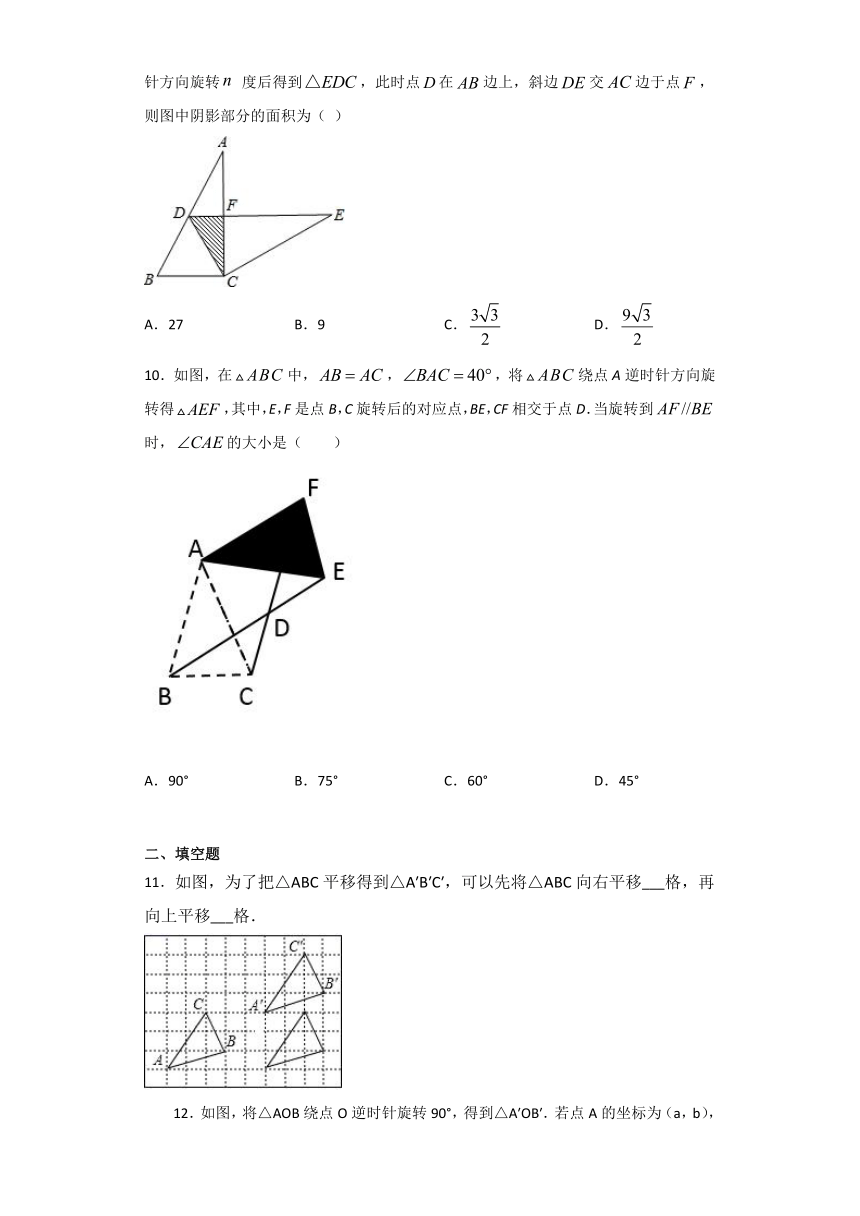 针方向旋转$n$度后得到$\triangle EDC$，此时点$D$在$AB$边上，斜边$DE$交$AC$边于点$F$，则图中阴影部分的面积为（ ）

A
D
F
E
B
C

A．27　　B．9　　C．$\frac{3\sqrt{3}}{2}$　　D．$\frac{9\sqrt{3}}{2}$

10．如图，在$\triangle ABC$中，$AB=AC$，$\angle BAC=40°$，将$\triangle ABC$绕点A逆时针方向旋转得$\triangle AEF$，其中，E，F是点B，C旋转后的对应点，BE，CF相交于点D．当旋转到$AF//BE$时，$\angle CAE$的大小是（　　）

F
A
E
D
B
C

A．90°　　B．75°　　C．60°　　D．45°

二、填空题

11．如图，为了把△ABC平移得到△A′B′C′，可以先将△ABC向右平移____格，再向上平移____格．

C′
B′
A′
C
B
A

12．如图，将△AOB绕点O逆时针旋转90°，得到△A′OB′．若点A的坐标为（a，b），